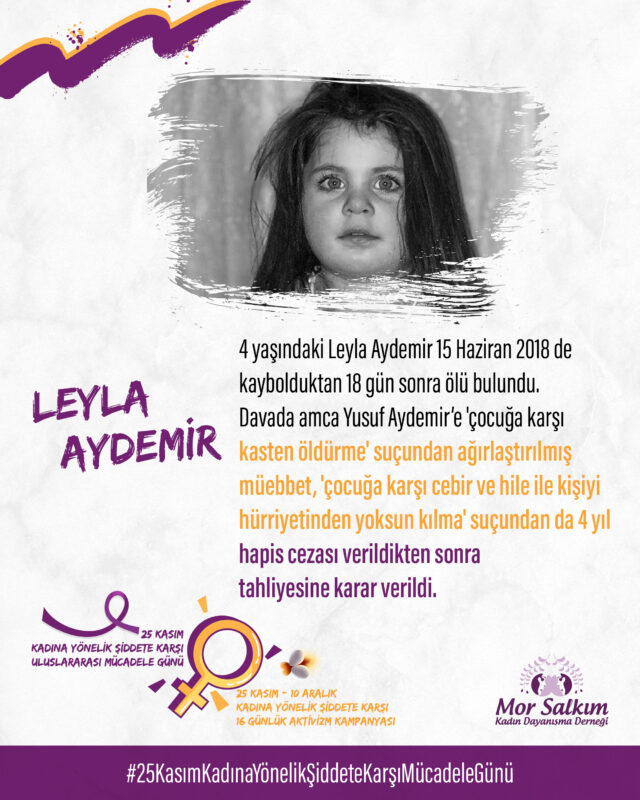 LEYLA AYDEMİR

4 yaşındaki Leyla Aydemir 15 Haziran 2018 de kaybolduktan 18 gün sonra ölü bulundu. Davada amca Yusuf Aydemir'e 'çocuğa karşı kasten öldürme' suçundan ağırlaştırılmış müebbet, 'çocuğa karşı cebir ve hile ile kişiyi hürriyetinden yoksun kılma' suçundan da 4 yıl hapis cezası verildikten sonra tahliyesine karar verildi.

25 KASIM
KADINA YÖNELİK ŞİDDETE KARŞI
ULUSLARARASI MÜCADELE GÜNÜ

25 KASIM - 10 ARALIK
KADINA YÖNELİK ŞİDDETE KARŞI
16 GÜNLÜK AKTİVİZM KAMPANYASI

Mor Salkım
Kadın Dayanışma Derneği

#25KasımKadınaYönelikŞiddeteKarşıMücadeleGünü